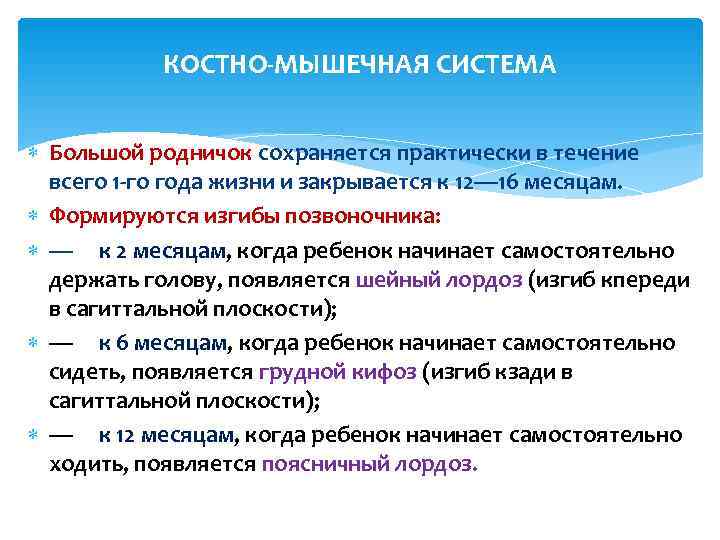 КОСТНО-МЫШЕЧНАЯ СИСТЕМА

Большой родничок сохраняется практически в течение всего 1-го года жизни и закрывается к 12—16 месяцам.

Формируются изгибы позвоночника:

— к 2 месяцам, когда ребенок начинает самостоятельно держать голову, появляется шейный лордоз (изгиб кпереди в сагиттальной плоскости);

— к 6 месяцам, когда ребенок начинает самостоятельно сидеть, появляется грудной кифоз (изгиб кзади в сагиттальной плоскости);

— к 12 месяцам, когда ребенок начинает самостоятельно ходить, появляется поясничный лордоз.